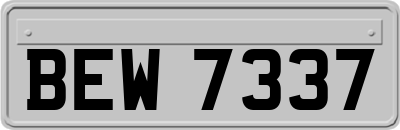 BEW 7337